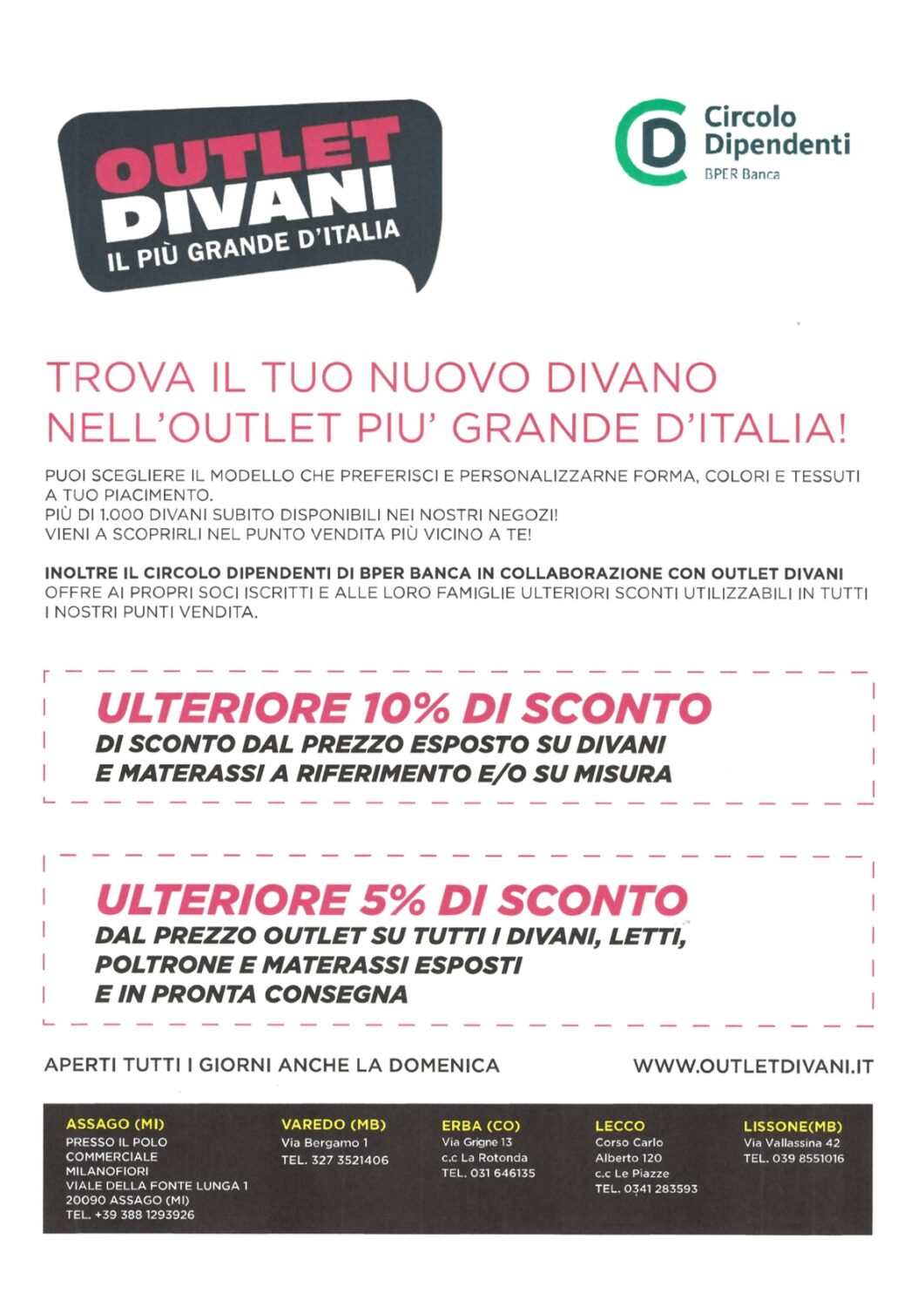 OUTLET DIVANI
IL PIÙ GRANDE D'ITALIA

Circolo Dipendenti
BPER Banca

TROVA IL TUO NUOVO DIVANO NELL'OUTLET PIU' GRANDE D'ITALIA!

PUOI SCEGLIERE IL MODELLO CHE PREFERISCI E PERSONALIZZARNE FORMA, COLORI E TESSUTI A TUO PIACIMENTO.
PIÙ DI 1.000 DIVANI SUBITO DISPONIBILI NEI NOSTRI NEGOZI!
VIENI A SCOPRIRLI NEL PUNTO VENDITA PIÙ VICINO A TE!

INOLTRE IL CIRCOLO DIPENDENTI DI BPER BANCA IN COLLABORAZIONE CON OUTLET DIVANI OFFRE AI PROPRI SOCI ISCRITTI E ALLE LORO FAMIGLIE ULTERIORI SCONTI UTILIZZABILI IN TUTTI I NOSTRI PUNTI VENDITA.

ULTERIORE 10% DI SCONTO
DI SCONTO DAL PREZZO ESPOSTO SU DIVANI E MATERASSI A RIFERIMENTO E/O SU MISURA

ULTERIORE 5% DI SCONTO
DAL PREZZO OUTLET SU TUTTI I DIVANI, LETTI, POLTRONE E MATERASSI ESPOSTI E IN PRONTA CONSEGNA

APERTI TUTTI I GIORNI ANCHE LA DOMENICA

WWW.OUTLETDIVANI.IT

ASSAGO (MI)
PRESSO IL POLO COMMERCIALE MILANOFIORI
VIALE DELLA FONTE LUNGA 1
20090 ASSAGO (MI)
TEL. +39 388 1293926

VAREDO (MB)
Via Bergamo 1
TEL. 327 3521406

ERBA (CO)
Via Grigne 13
c.c La Rotonda
TEL. 031 646135

LECCO
Corso Carlo Alberto 120
c.c Le Piazze
TEL. 0341 283593

LISSONE(MB)
Via Vallassina 42
TEL. 039 8551016